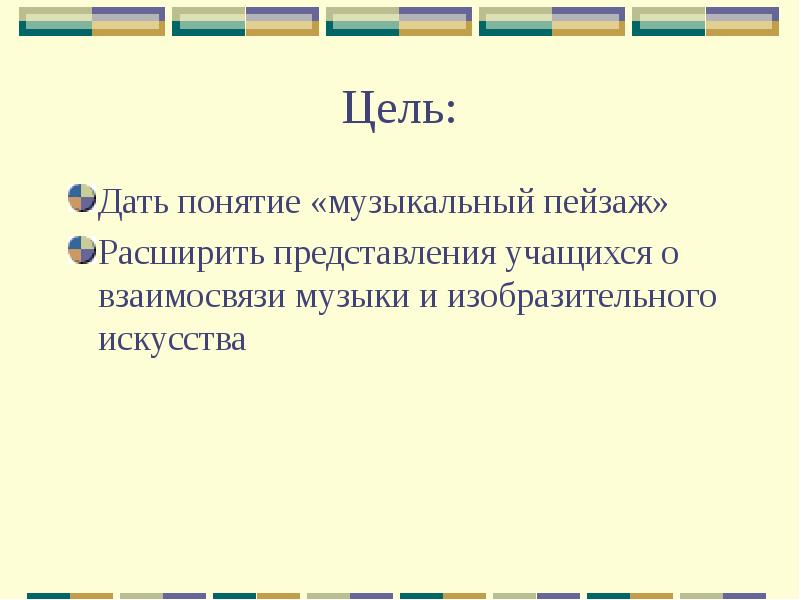 Цель:

Дать понятие «музыкальный пейзаж»

Расширить представления учащихся о взаимосвязи музыки и изобразительного искусства